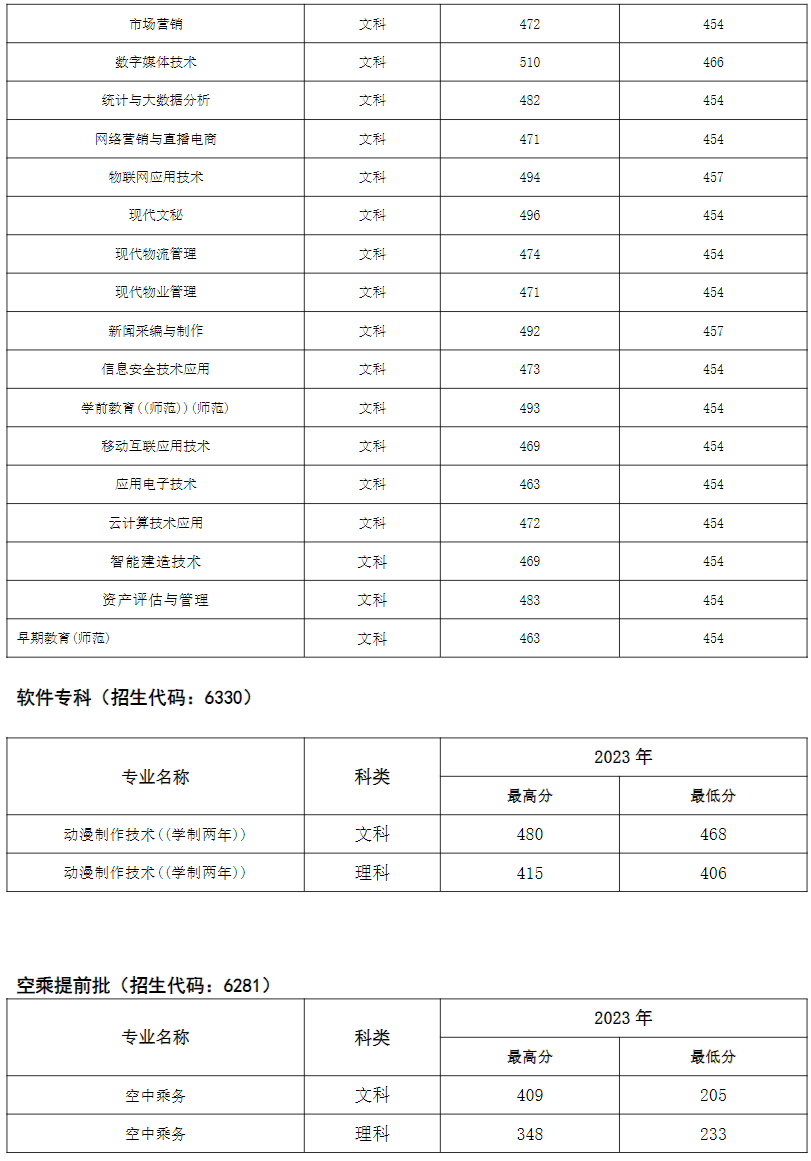 | 市场营销 | 文科 | 472 | 454 |
|---|---|---|---|
| 数字媒体技术 | 文科 | 510 | 466 |
| 统计与大数据分析 | 文科 | 482 | 454 |
| 网络营销与直播电商 | 文科 | 471 | 454 |
| 物联网应用技术 | 文科 | 494 | 457 |
| 现代文秘 | 文科 | 496 | 454 |
| 现代物流管理 | 文科 | 474 | 454 |
| 现代物业管理 | 文科 | 471 | 454 |
| 新闻采编与制作 | 文科 | 492 | 457 |
| 信息安全技术应用 | 文科 | 473 | 454 |
| 学前教育((师范))(师范) | 文科 | 493 | 454 |
| 移动互联应用技术 | 文科 | 469 | 454 |
| 应用电子技术 | 文科 | 463 | 454 |
| 云计算技术应用 | 文科 | 472 | 454 |
| 智能建造技术 | 文科 | 469 | 454 |
| 资产评估与管理 | 文科 | 483 | 454 |
| 早期教育(师范) | 文科 | 463 | 454 |

软件专科（招生代码：6330）

| 专业名称 | 科类 | 2023 年 最高分 | 2023 年 最低分 |
|---|---|---|---|
| 动漫制作技术((学制两年)) | 文科 | 480 | 468 |
| 动漫制作技术((学制两年)) | 理科 | 415 | 406 |

空乘提前批（招生代码：6281）

| 专业名称 | 科类 | 2023 年 最高分 | 2023 年 最低分 |
|---|---|---|---|
| 空中乘务 | 文科 | 409 | 205 |
| 空中乘务 | 理科 | 348 | 233 |